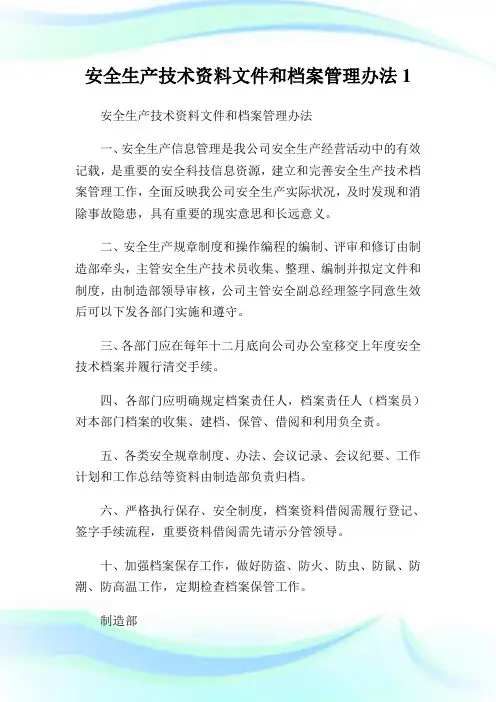 安全生产技术资料文件和档案管理办法 1

安全生产技术资料文件和档案管理办法

一、安全生产信息管理是我公司安全生产经营活动中的有效记载，是重要的安全科技信息资源，建立和完善安全生产技术档案管理工作，全面反映我公司安全生产实际状况，及时发现和消除事故隐患，具有重要的现实意思和长远意义。

二、安全生产规章制度和操作编程的编制、评审和修订由制造部牵头，主管安全生产技术员收集、整理、编制并拟定文件和制度，由制造部领导审核，公司主管安全副总经理签字同意生效后可以下发各部门实施和遵守。

三、各部门应在每年十二月底向公司办公室移交上年度安全技术档案并履行清交手续。

四、各部门应明确规定档案责任人，档案责任人（档案员）对本部门档案的收集、建档、保管、借阅和利用负全责。

五、各类安全规章制度、办法、会议记录、会议纪要、工作计划和工作总结等资料由制造部负责归档。

六、严格执行保存、安全制度，档案资料借阅需履行登记、签字手续流程，重要资料借阅需先请示分管领导。

十、加强档案保存工作，做好防盗、防火、防虫、防鼠、防潮、防高温工作，定期检查档案保管工作。

制造部